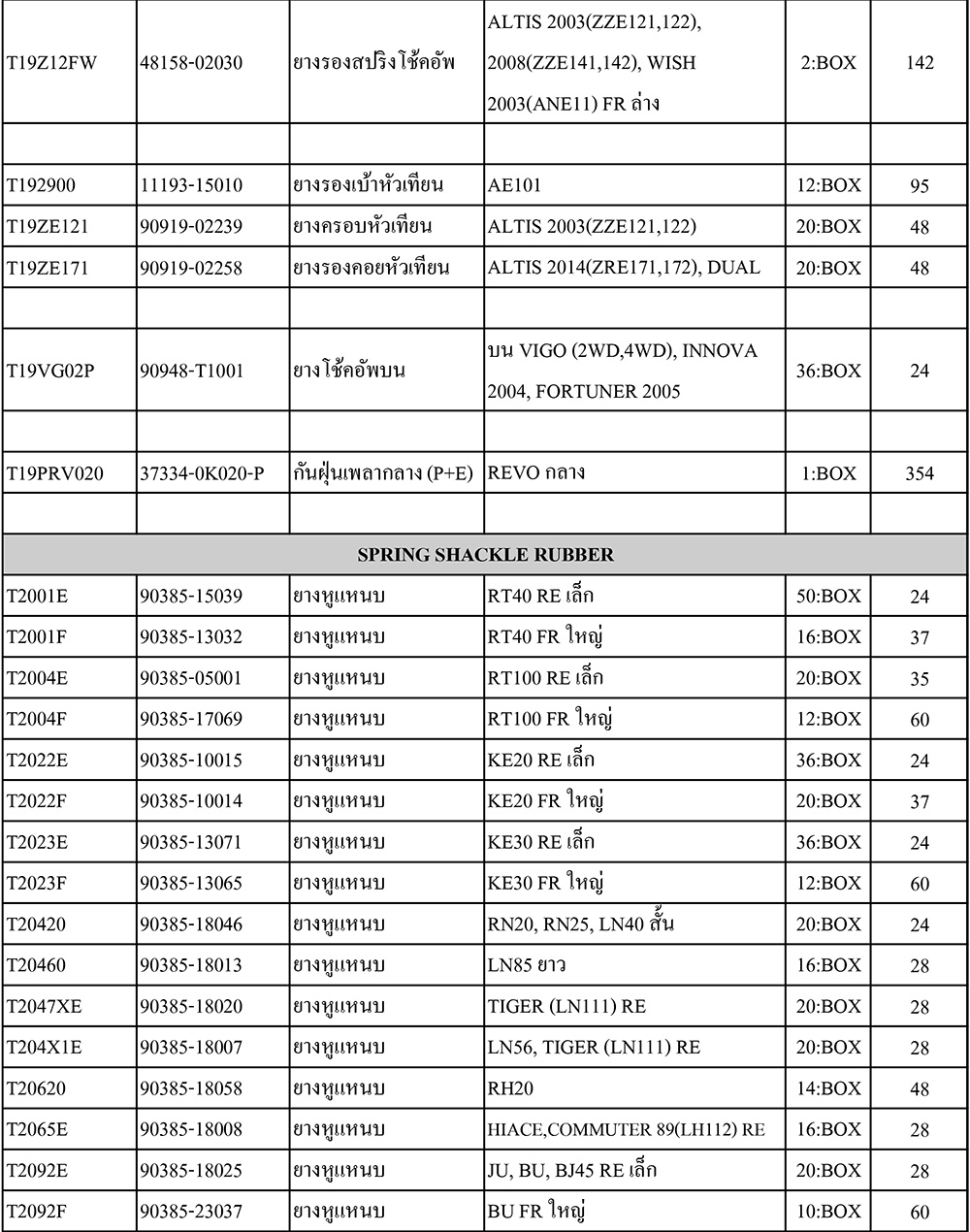 | | | | | | |
|---|---|---|---|---|---|
| T19Z12FW | 48158-02030 | ยางรองสปริงโช้คอัพ | ALTIS 2003(ZZE121,122), 2008(ZZE141,142), WISH 2003(ANE11) FR ล่าง | 2:BOX | 142 |
| | | | | | |
| T192900 | 11193-15010 | ยางรองเบ้าหัวเทียน | AE101 | 12:BOX | 95 |
| T19ZE121 | 90919-02239 | ยางครอบหัวเทียน | ALTIS 2003(ZZE121,122) | 20:BOX | 48 |
| T19ZE171 | 90919-02258 | ยางรองคอยหัวเทียน | ALTIS 2014(ZRE171,172), DUAL | 20:BOX | 48 |
| | | | | | |
| T19VG02P | 90948-T1001 | ยางโช้คอัพบน | บน VIGO (2WD,4WD), INNOVA 2004, FORTUNER 2005 | 36:BOX | 24 |
| | | | | | |
| T19PRV020 | 37334-0K020-P | กันฝุ่นเพลากลาง (P+E) | REVO กลาง | 1:BOX | 354 |
| | | | | | |
| SPRING SHACKLE RUBBER | | | | | |
| T2001E | 90385-15039 | ยางหูแหนบ | RT40 RE เล็ก | 50:BOX | 24 |
| T2001F | 90385-13032 | ยางหูแหนบ | RT40 FR ใหญ่ | 16:BOX | 37 |
| T2004E | 90385-05001 | ยางหูแหนบ | RT100 RE เล็ก | 20:BOX | 35 |
| T2004F | 90385-17069 | ยางหูแหนบ | RT100 FR ใหญ่ | 12:BOX | 60 |
| T2022E | 90385-10015 | ยางหูแหนบ | KE20 RE เล็ก | 36:BOX | 24 |
| T2022F | 90385-10014 | ยางหูแหนบ | KE20 FR ใหญ่ | 20:BOX | 37 |
| T2023E | 90385-13071 | ยางหูแหนบ | KE30 RE เล็ก | 36:BOX | 24 |
| T2023F | 90385-13065 | ยางหูแหนบ | KE30 FR ใหญ่ | 12:BOX | 60 |
| T20420 | 90385-18046 | ยางหูแหนบ | RN20, RN25, LN40 สั้น | 20:BOX | 24 |
| T20460 | 90385-18013 | ยางหูแหนบ | LN85 ยาว | 16:BOX | 28 |
| T2047XE | 90385-18020 | ยางหูแหนบ | TIGER (LN111) RE | 20:BOX | 28 |
| T204X1E | 90385-18007 | ยางหูแหนบ | LN56, TIGER (LN111) RE | 20:BOX | 28 |
| T20620 | 90385-18058 | ยางหูแหนบ | RH20 | 14:BOX | 48 |
| T2065E | 90385-18008 | ยางหูแหนบ | HIACE,COMMUTER 89(LH112) RE | 16:BOX | 28 |
| T2092E | 90385-18025 | ยางหูแหนบ | JU, BU, BJ45 RE เล็ก | 20:BOX | 28 |
| T2092F | 90385-23037 | ยางหูแหนบ | BU FR ใหญ่ | 10:BOX | 60 |